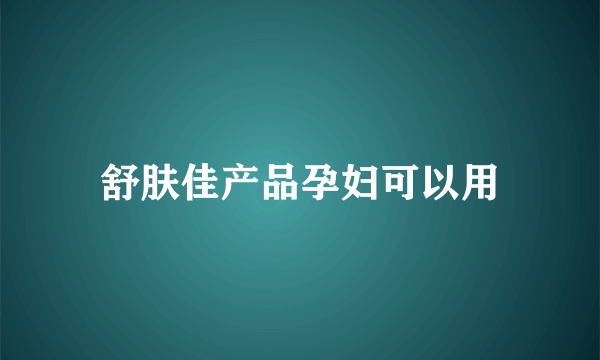 舒肤佳产品孕妇可以用